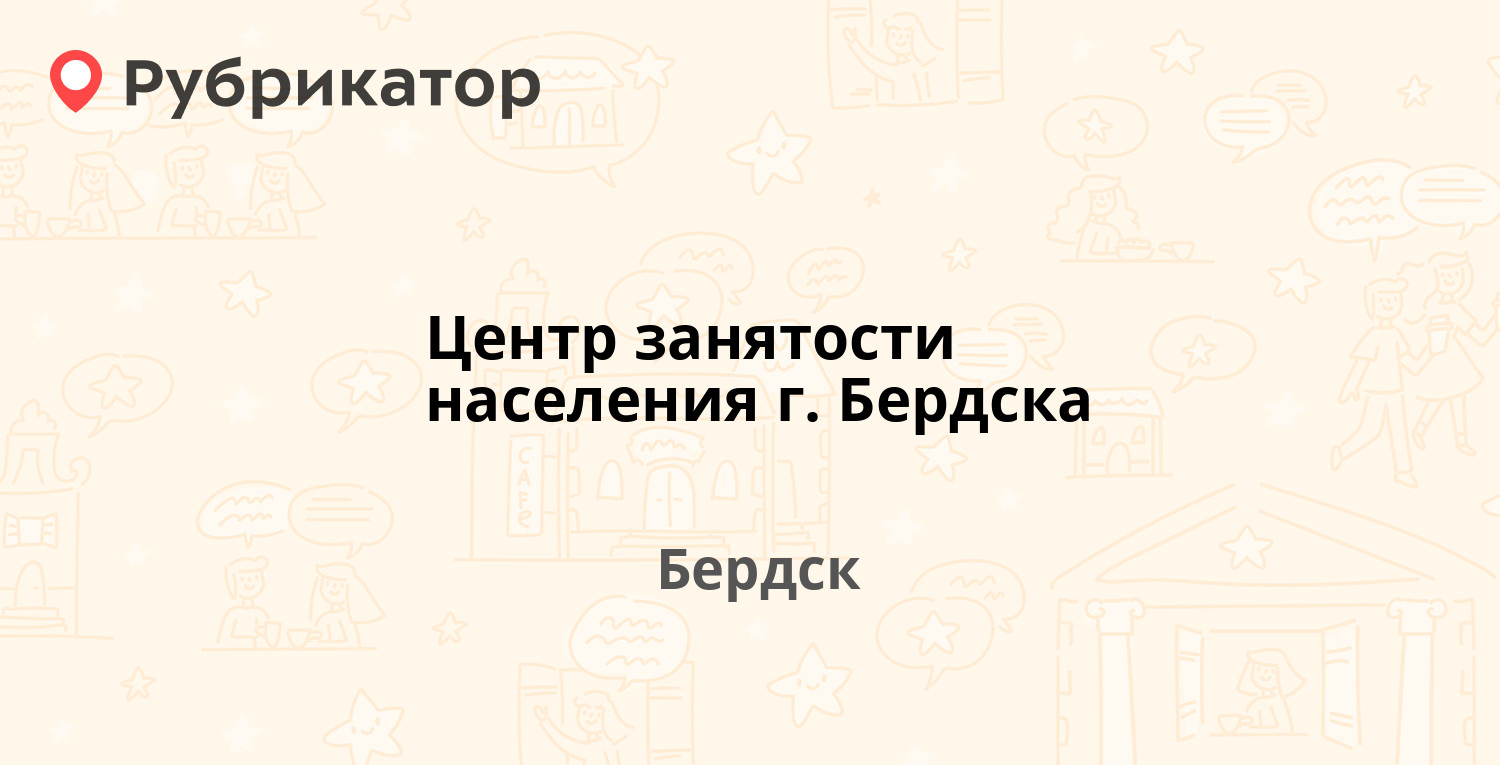 Рубрикатор

Центр занятости населения г. Бердска

Бердск